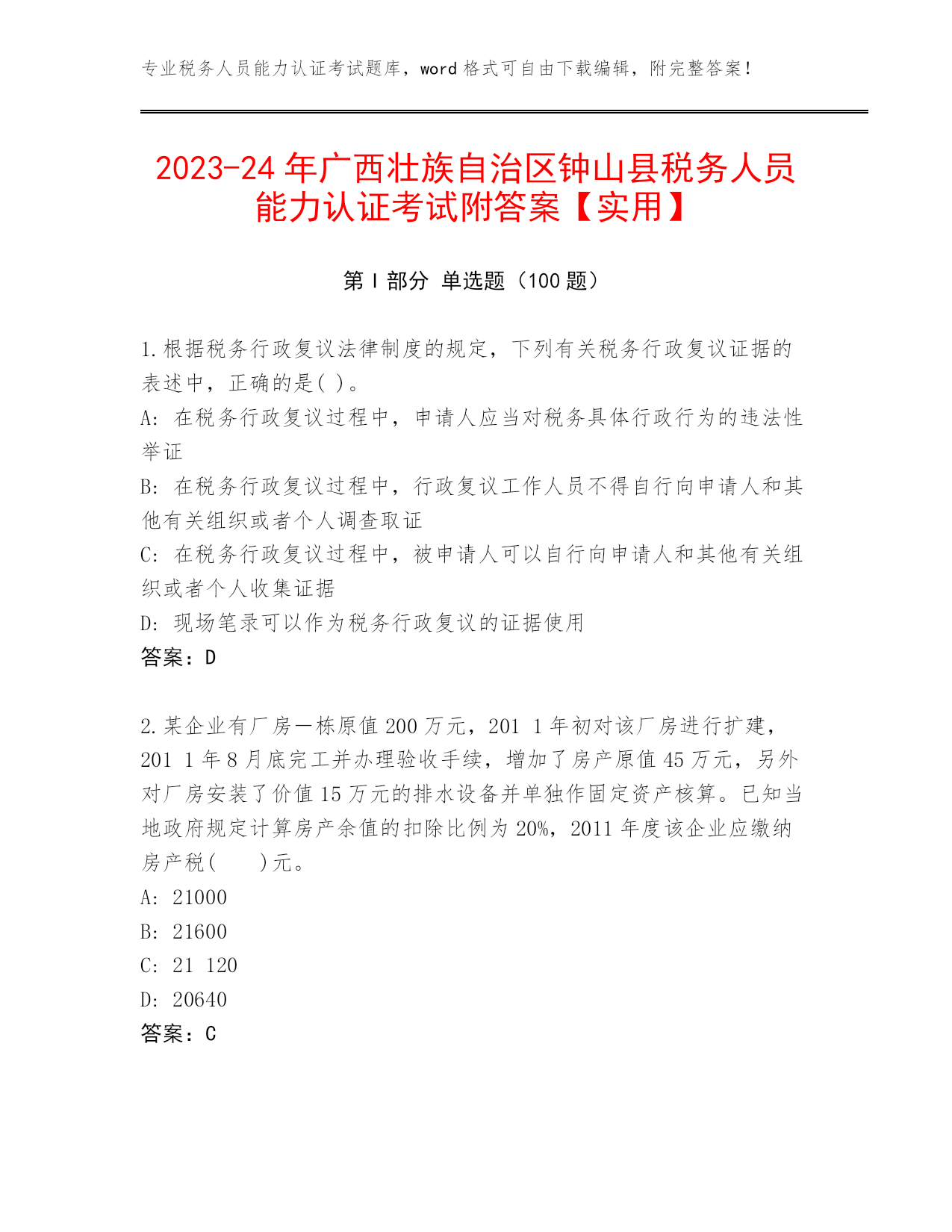 专业税务人员能力认证考试题库，word 格式可自由下载编辑，附完整答案！

2023-24 年广西壮族自治区钟山县税务人员能力认证考试附答案【实用】

第 I 部分 单选题（100 题）

1.根据税务行政复议法律制度的规定，下列有关税务行政复议证据的表述中，正确的是( )。
A: 在税务行政复议过程中，申请人应当对税务具体行政行为的违法性举证
B: 在税务行政复议过程中，行政复议工作人员不得自行向申请人和其他有关组织或者个人调查取证
C: 在税务行政复议过程中，被申请人可以自行向申请人和其他有关组织或者个人收集证据
D: 现场笔录可以作为税务行政复议的证据使用
答案：D

2.某企业有厂房一栋原值 200 万元，201 1 年初对该厂房进行扩建，201 1 年 8 月底完工并办理验收手续，增加了房产原值 45 万元，另外对厂房安装了价值 15 万元的排水设备并单独作固定资产核算。已知当地政府规定计算房产余值的扣除比例为 20%，2011 年度该企业应缴纳房产税(    )元。
A: 21000
B: 21600
C: 21 120
D: 20640
答案：C